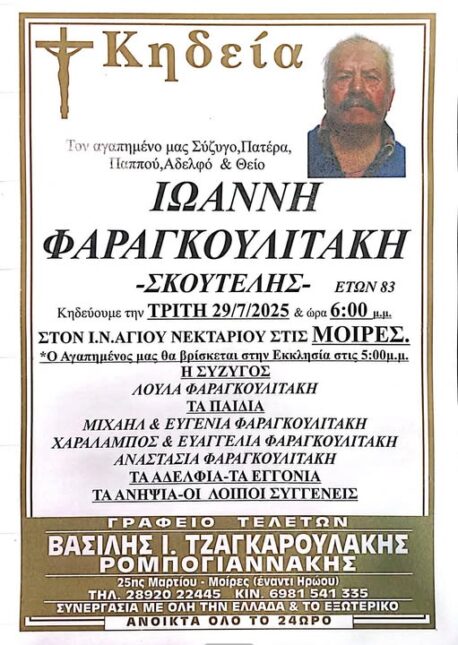 Κηδεία

Τον αγαπημένο μας Σύζυγο,Πατέρα, Παππού,Αδελφό & Θείο

ΙΩΑΝΝΗ
ΦΑΡΑΓΚΟΥΛΙΤΑΚΗ
-ΣΚΟΥΤΕΛΗΣ- ΕΤΩΝ 83

Κηδεύουμε την ΤΡΙΤΗ 29/7/2025 & ώρα 6:00 μ.μ.
ΣΤΟΝ Ι.Ν.ΑΓΙΟΥ ΝΕΚΤΑΡΙΟΥ ΣΤΙΣ ΜΟΙΡΕΣ.
*Ο Αγαπημένος μας θα βρίσκεται στην Εκκλησία στις 5:00μ.μ.

Η ΣΥΖΥΓΟΣ
ΛΟΥΛΑ ΦΑΡΑΓΚΟΥΛΙΤΑΚΗ
ΤΑ ΠΑΙΔΙΑ
ΜΙΧΑΗΛ & ΕΥΓΕΝΙΑ ΦΑΡΑΓΚΟΥΛΙΤΑΚΗ
ΧΑΡΑΛΑΜΠΟΣ & ΕΥΑΓΓΕΛΙΑ ΦΑΡΑΓΚΟΥΛΙΤΑΚΗ
ΑΝΑΣΤΑΣΙΑ ΦΑΡΑΓΚΟΥΛΙΤΑΚΗ
ΤΑ ΑΔΕΛΦΙΑ-ΤΑ ΕΓΓΟΝΙΑ
ΤΑ ΑΝΗΨΙΑ-ΟΙ ΛΟΙΠΟΙ ΣΥΓΓΕΝΕΙΣ

ΓΡΑΦΕΙΟ ΤΕΛΕΤΩΝ
ΒΑΣΙΛΗΣ Ι. ΤΖΑΓΚΑΡΟΥΛΑΚΗΣ
ΡΟΜΠΟΓΙΑΝΝΑΚΗΣ
25ης Μαρτίου - Μοίρες (έναντι Ηρώου)
ΤΗΛ. 28920 22445 ΚΙΝ. 6981 541 335
ΣΥΝΕΡΓΑΣΙΑ ΜΕ ΟΛΗ ΤΗΝ ΕΛΛΑΔΑ & ΤΟ ΕΞΩΤΕΡΙΚΟ
ΑΝΟΙΚΤΑ ΟΛΟ ΤΟ 24ΩΡΟ